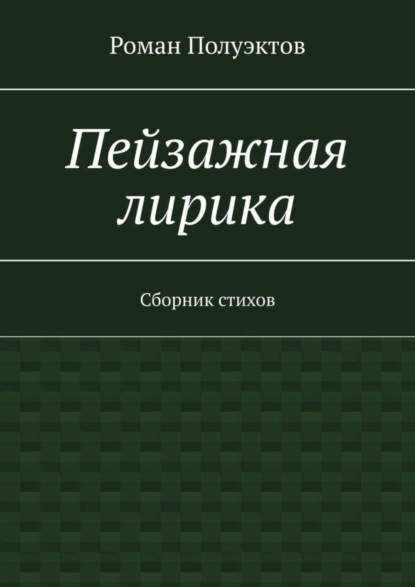 Роман Полуэктов

Пейзажная лирика

Сборник стихов